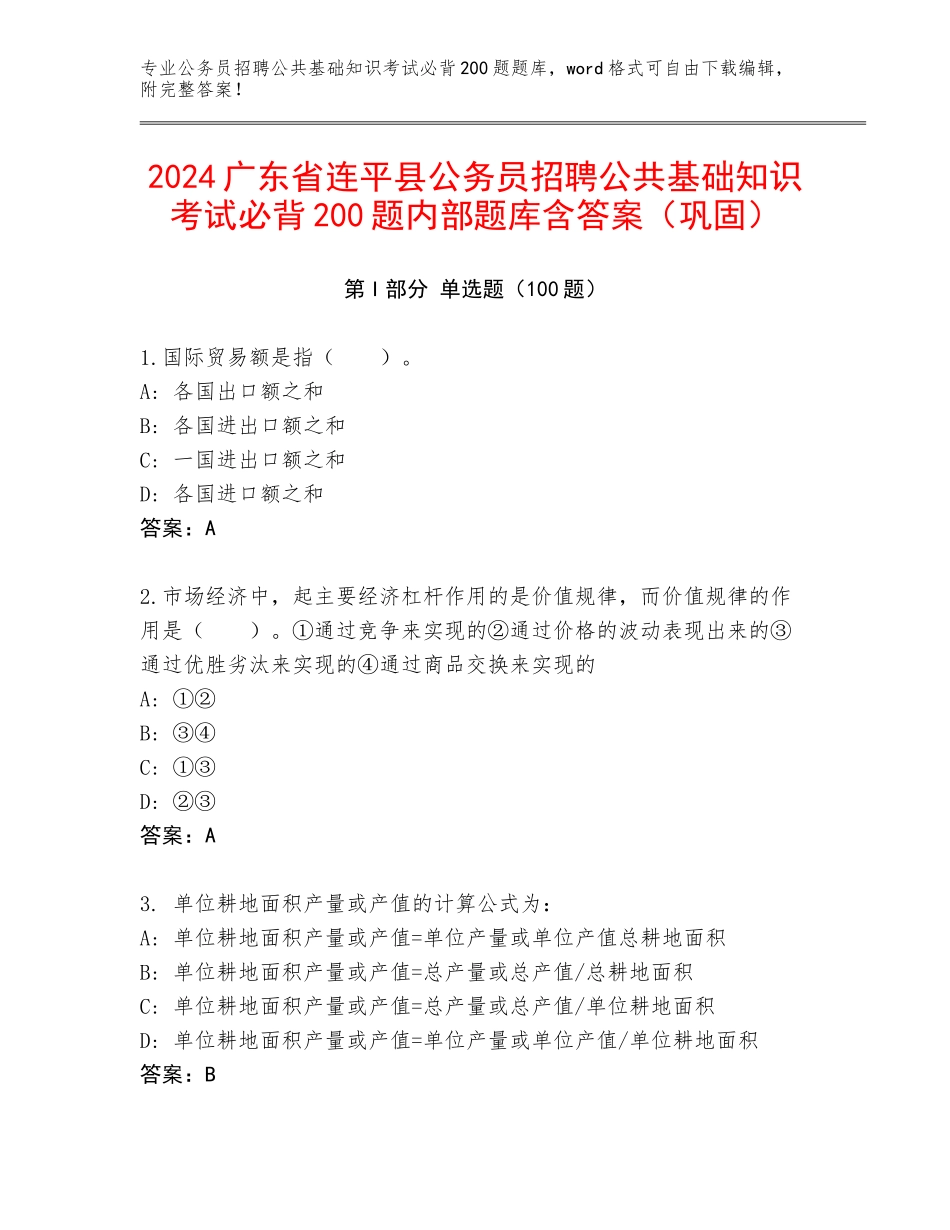 专业公务员招聘公共基础知识考试必背200题题库，word格式可自由下载编辑，附完整答案！

2024广东省连平县公务员招聘公共基础知识考试必背200题内部题库含答案（巩固）

第Ⅰ部分 单选题（100题）

1.国际贸易额是指（　　）。
A：各国出口额之和
B：各国进出口额之和
C：一国进出口额之和
D：各国进口额之和
答案：A

2.市场经济中，起主要经济杠杆作用的是价值规律，而价值规律的作用是（　　）。①通过竞争来实现的②通过价格的波动表现出来的③通过优胜劣汰来实现的④通过商品交换来实现的
A：①②
B：③④
C：①③
D：②③
答案：A

3. 单位耕地面积产量或产值的计算公式为：
A：单位耕地面积产量或产值=单位产量或单位产值总耕地面积
B：单位耕地面积产量或产值=总产量或总产值/总耕地面积
C：单位耕地面积产量或产值=总产量或总产值/单位耕地面积
D：单位耕地面积产量或产值=单位产量或单位产值/单位耕地面积
答案：B